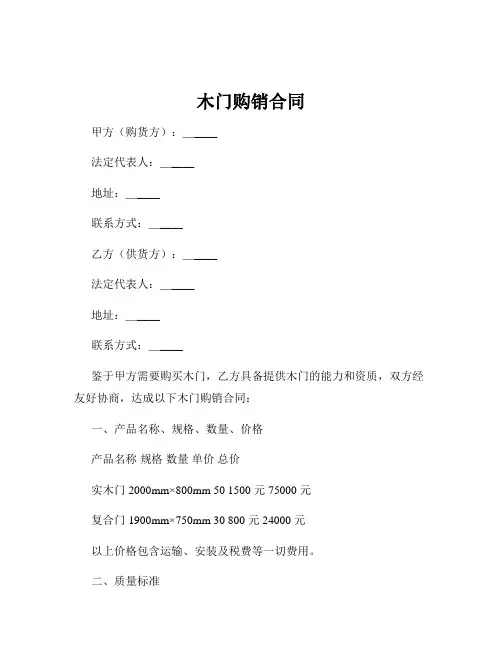 木门购销合同

甲方（购货方）：______

法定代表人：______

地址：______

联系方式：______

乙方（供货方）：______

法定代表人：______

地址：______

联系方式：______

鉴于甲方需要购买木门，乙方具备提供木门的能力和资质，双方经友好协商，达成以下木门购销合同：

一、产品名称、规格、数量、价格

产品名称 规格 数量 单价 总价

实木门 2000mm×800mm 50 1500 元 75000 元

复合门 1900mm×750mm 30 800 元 24000 元

以上价格包含运输、安装及税费等一切费用。

二、质量标准